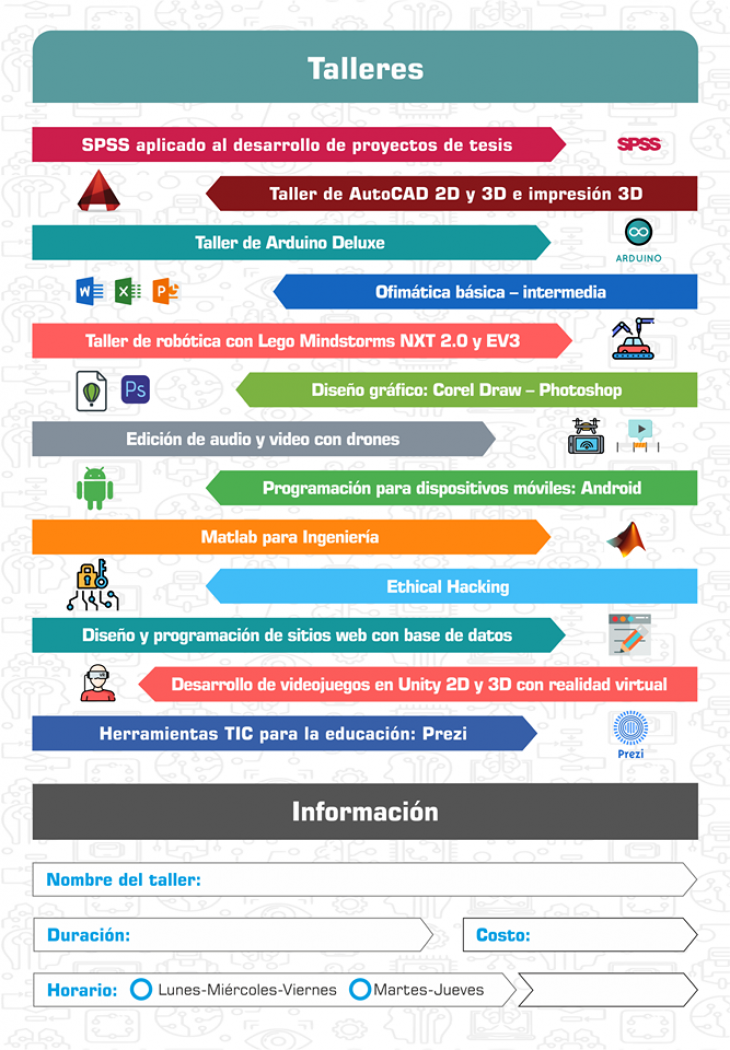 Talleres

SPSS aplicado al desarrollo de proyectos de tesis

SPSS

Taller de AutoCAD 2D y 3D e impresión 3D

Taller de Arduino Deluxe

ARDUINO

Ofimática básica – intermedia

Taller de robótica con Lego Mindstorms NXT 2.0 y EV3

Ps

Diseño gráfico: Corel Draw – Photoshop

Edición de audio y video con drones

Programación para dispositivos móviles: Android

Matlab para Ingeniería

Ethical Hacking

Diseño y programación de sitios web con base de datos

Desarrollo de videojuegos en Unity 2D y 3D con realidad virtual

Herramientas TIC para la educación: Prezi

Prezi

Información

Nombre del taller:

Duración:

Costo:

Horario: Lunes-Miércoles-Viernes Martes-Jueves